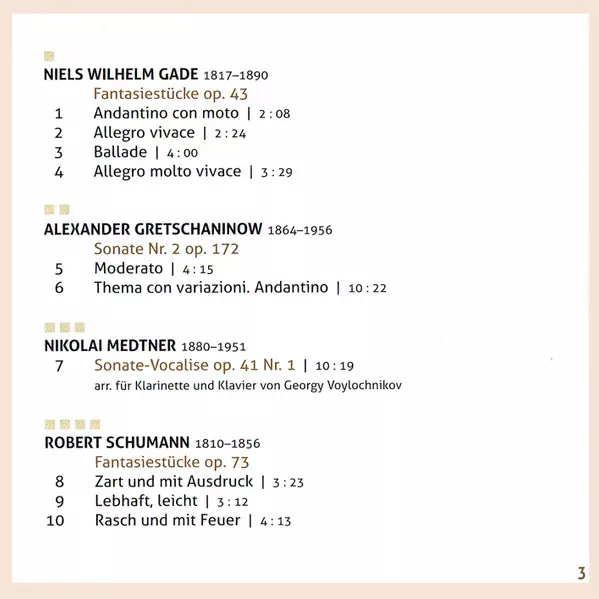 NIELS WILHELM GADE 1817–1890
Fantasiestücke op. 43
1 Andantino con moto | 2 : 08
2 Allegro vivace | 2 : 24
3 Ballade | 4 : 00
4 Allegro molto vivace | 3 : 29

ALEXANDER GRETSCHANINOW 1864–1956
Sonate Nr. 2 op. 172
5 Moderato | 4 : 15
6 Thema con variazioni. Andantino | 10 : 22

NIKOLAI MEDTNER 1880–1951
7 Sonate-Vocalise op. 41 Nr. 1 | 10 : 19
arr. für Klarinette und Klavier von Georgy Voylochnikov

ROBERT SCHUMANN 1810–1856
Fantasiestücke op. 73
8 Zart und mit Ausdruck | 3 : 23
9 Lebhaft, leicht | 3 : 12
10 Rasch und mit Feuer | 4 : 13

3